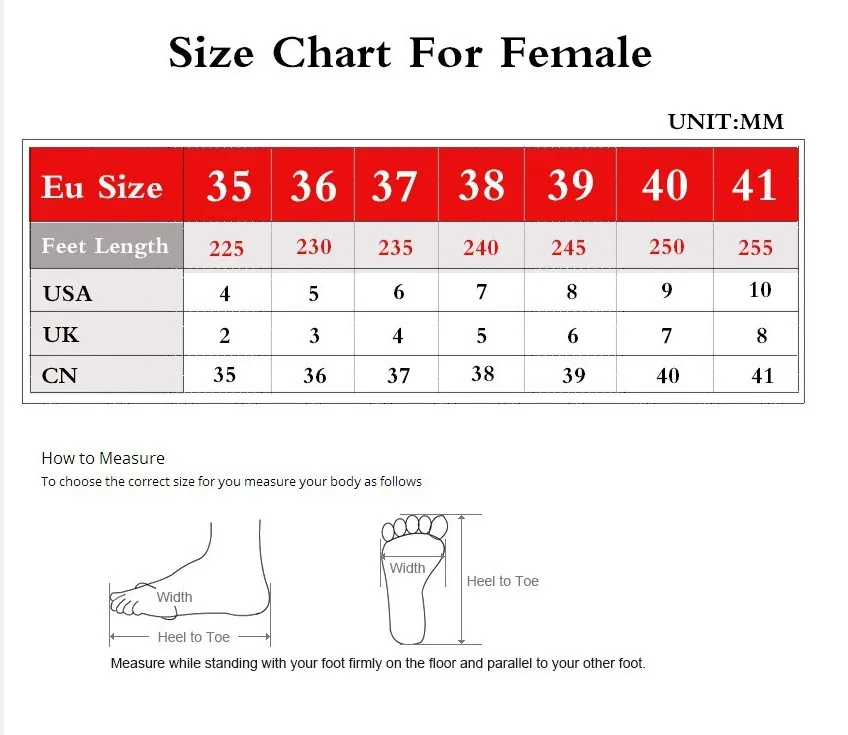 Size Chart For Female

UNIT:MM

| Eu Size | 35 | 36 | 37 | 38 | 39 | 40 | 41 |
|---|---|---|---|---|---|---|---|
| Feet Length | 225 | 230 | 235 | 240 | 245 | 250 | 255 |
| USA | 4 | 5 | 6 | 7 | 8 | 9 | 10 |
| UK | 2 | 3 | 4 | 5 | 6 | 7 | 8 |
| CN | 35 | 36 | 37 | 38 | 39 | 40 | 41 |

How to Measure
To choose the correct size for you measure your body as follows

Width
Heel to Toe

Width
Heel to Toe

Measure while standing with your foot firmly on the floor and parallel to your other foot.